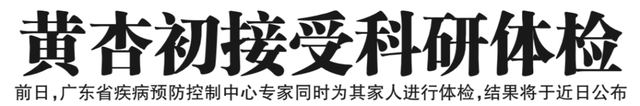 黄杏初接受科研体检

前日，广东省疾病预防控制中心专家同时为其家人进行体检，结果将于近日公布